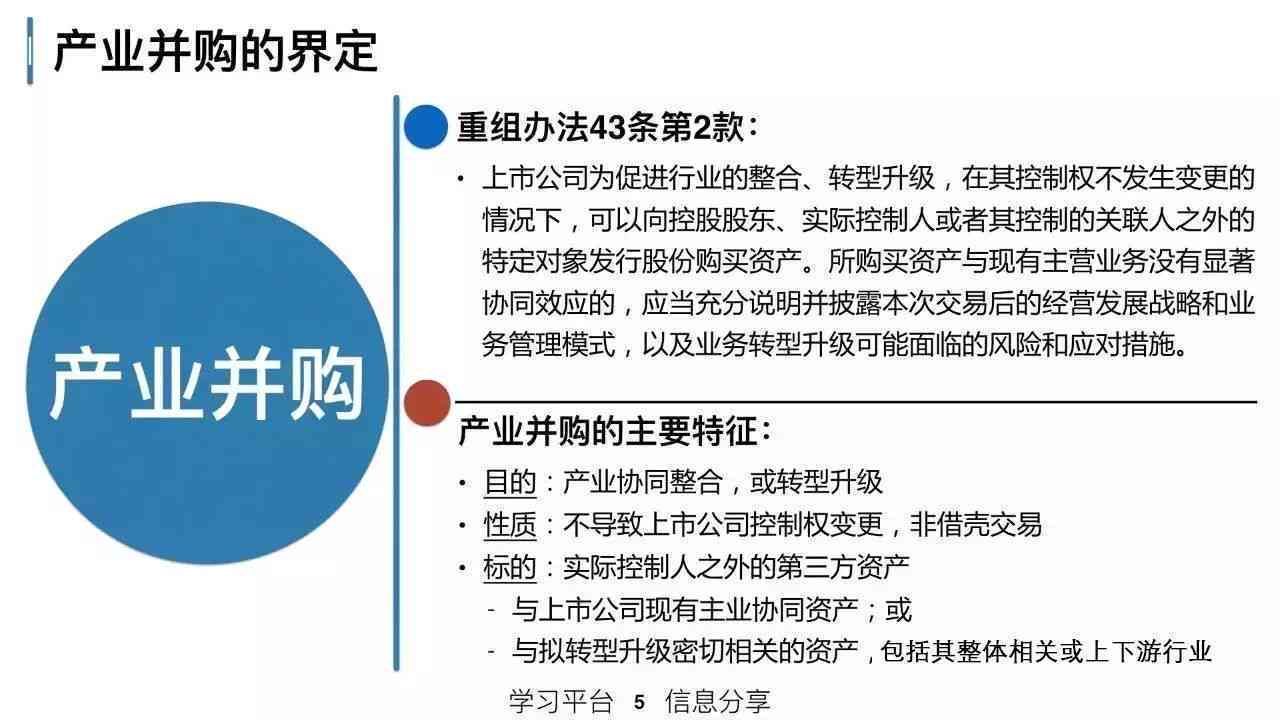 产业并购的界定

产业并购

重组办法43条第2款：

• 上市公司为促进行业的整合、转型升级，在其控制权不发生变更的情况下，可以向控股股东、实际控制人或者其控制的关联人之外的特定对象发行股份购买资产。所购买资产与现有主营业务没有显著协同效应的，应当充分说明并披露本次交易后的经营发展战略和业务管理模式，以及业务转型升级可能面临的风险和应对措施。

产业并购的主要特征：

• 目的：产业协同整合，或转型升级
• 性质：不导致上市公司控制权变更，非借壳交易
• 标的：实际控制人之外的第三方资产
- 与上市公司现有主业协同资产；或
- 与拟转型升级密切相关的资产，包括其整体相关或上下游行业

学习平台 5 信息分享